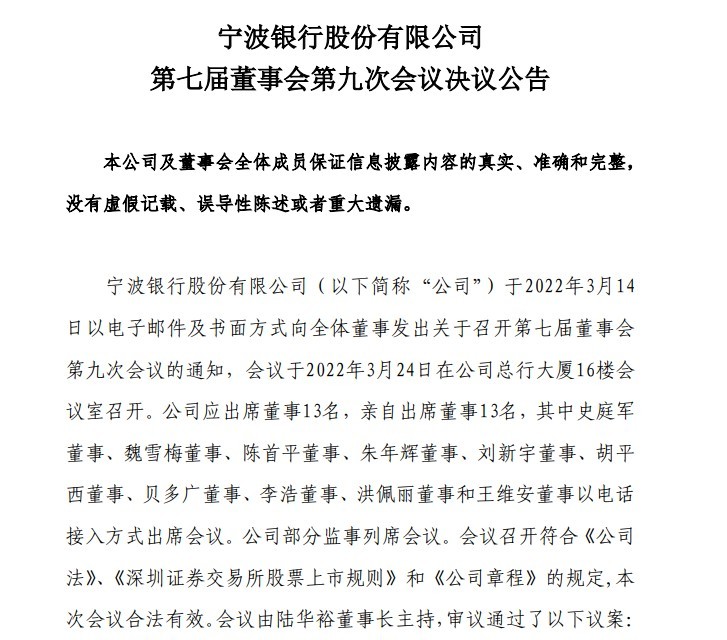 宁波银行股份有限公司
第七届董事会第九次会议决议公告

本公司及董事会全体成员保证信息披露内容的真实、准确和完整，没有虚假记载、误导性陈述或者重大遗漏。

宁波银行股份有限公司（以下简称“公司”）于2022年3月14日以电子邮件及书面方式向全体董事发出关于召开第七届董事会第九次会议的通知，会议于2022年3月24日在公司总行大厦16楼会议室召开。公司应出席董事13名，亲自出席董事13名，其中史庭军董事、魏雪梅董事、陈首平董事、朱年辉董事、刘新宇董事、胡平西董事、贝多广董事、李浩董事、洪佩丽董事和王维安董事以电话接入方式出席会议。公司部分监事列席会议。会议召开符合《公司法》、《深圳证券交易所股票上市规则》和《公司章程》的规定，本次会议合法有效。会议由陆华裕董事长主持，审议通过了以下议案：